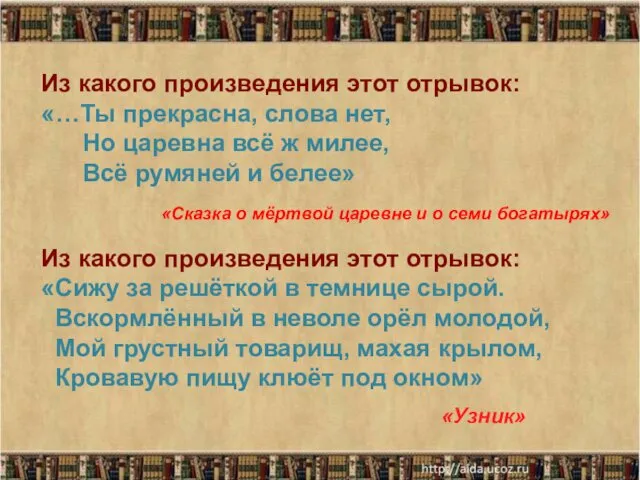 Из какого произведения этот отрывок:
«…Ты прекрасна, слова нет,
Но царевна всё ж милее,
Всё румяней и белее»

«Сказка о мёртвой царевне и о семи богатырях»

Из какого произведения этот отрывок:
«Сижу за решёткой в темнице сырой.
Вскормлённый в неволе орёл молодой,
Мой грустный товарищ, махая крылом,
Кровавую пищу клюёт под окном»

«Узник»

http://aida.ucoz.ru